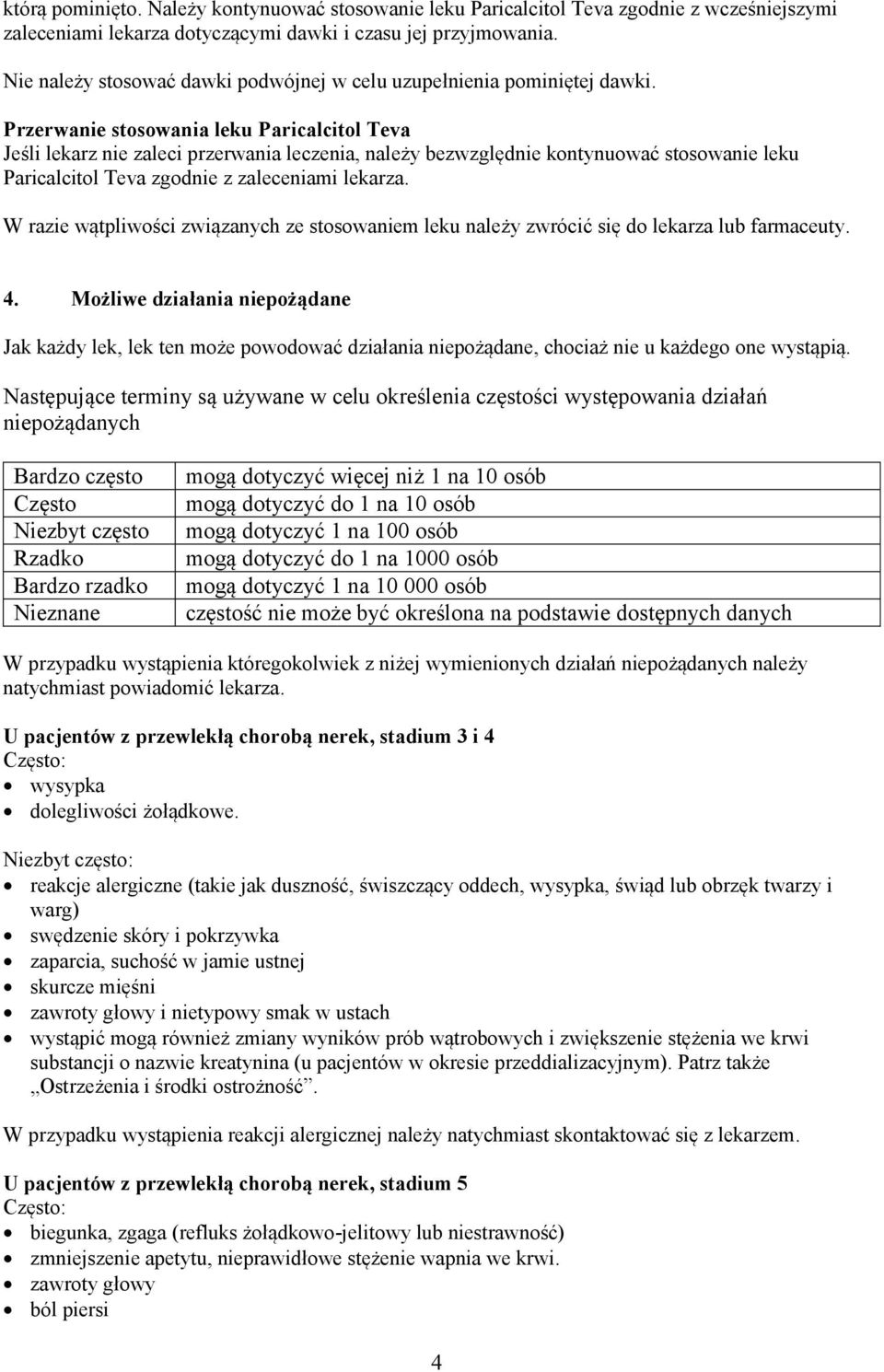 którą pominięto. Należy kontynuować stosowanie leku Paricalcitol Teva zgodnie z wcześniejszymi zaleceniami lekarza dotyczącymi dawki i czasu jej przyjmowania.

Nie należy stosować dawki podwójnej w celu uzupełnienia pominiętej dawki.

Przerwanie stosowania leku Paricalcitol Teva
Jeśli lekarz nie zaleci przerwania leczenia, należy bezwzględnie kontynuować stosowanie leku Paricalcitol Teva zgodnie z zaleceniami lekarza.

W razie wątpliwości związanych ze stosowaniem leku należy zwrócić się do lekarza lub farmaceuty.

4. Możliwe działania niepożądane

Jak każdy lek, lek ten może powodować działania niepożądane, chociaż nie u każdego one wystąpią.

Następujące terminy są używane w celu określenia częstości występowania działań niepożądanych

| Bardzo często | mogą dotyczyć więcej niż 1 na 10 osób |
|---|---|
| Często | mogą dotyczyć do 1 na 10 osób |
| Niezbyt często | mogą dotyczyć 1 na 100 osób |
| Rzadko | mogą dotyczyć do 1 na 1000 osób |
| Bardzo rzadko | mogą dotyczyć 1 na 10 000 osób |
| Nieznane | częstość nie może być określona na podstawie dostępnych danych |

W przypadku wystąpienia któregokolwiek z niżej wymienionych działań niepożądanych należy natychmiast powiadomić lekarza.

U pacjentów z przewlekłą chorobą nerek, stadium 3 i 4
Często:
• wysypka
• dolegliwości żołądkowe.

Niezbyt często:
• reakcje alergiczne (takie jak duszność, świszczący oddech, wysypka, świąd lub obrzęk twarzy i warg)
• swędzenie skóry i pokrzywka
• zaparcia, suchość w jamie ustnej
• skurcze mięśni
• zawroty głowy i nietypowy smak w ustach
• wystąpić mogą również zmiany wyników prób wątrobowych i zwiększenie stężenia we krwi substancji o nazwie kreatynina (u pacjentów w okresie przeddializacyjnym). Patrz także „Ostrzeżenia i środki ostrożność”.

W przypadku wystąpienia reakcji alergicznej należy natychmiast skontaktować się z lekarzem.

U pacjentów z przewlekłą chorobą nerek, stadium 5
Często:
• biegunka, zgaga (refluks żołądkowo-jelitowy lub niestrawność)
• zmniejszenie apetytu, nieprawidłowe stężenie wapnia we krwi.
• zawroty głowy
• ból piersi

4